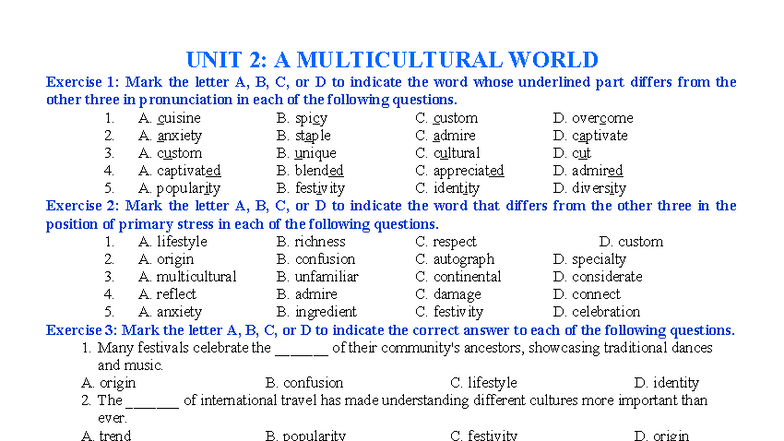 UNIT 2: A MULTICULTURAL WORLD

Exercise 1: Mark the letter A, B, C, or D to indicate the word whose underlined part differs from the other three in pronunciation in each of the following questions.

1. A. cuisine B. spicy C. custom D. overcome
2. A. anxiety B. staple C. admire D. captivate
3. A. custom B. unique C. cultural D. cut
4. A. captivated B. blended C. appreciated D. admired
5. A. popularity B. festivity C. identity D. diversity

Exercise 2: Mark the letter A, B, C, or D to indicate the word that differs from the other three in the position of primary stress in each of the following questions.

1. A. lifestyle B. richness C. respect D. custom
2. A. origin B. confusion C. autograph D. specialty
3. A. multicultural B. unfamiliar C. continental D. considerate
4. A. reflect B. admire C. damage D. connect
5. A. anxiety B. ingredient C. festivity D. celebration

Exercise 3: Mark the letter A, B, C, or D to indicate the correct answer to each of the following questions.

1. Many festivals celebrate the _______ of their community's ancestors, showcasing traditional dances and music.
A. origin B. confusion C. lifestyle D. identity

2. The _______ of international travel has made understanding different cultures more important than ever.
A. trend B. popularity C. festivity D. origin